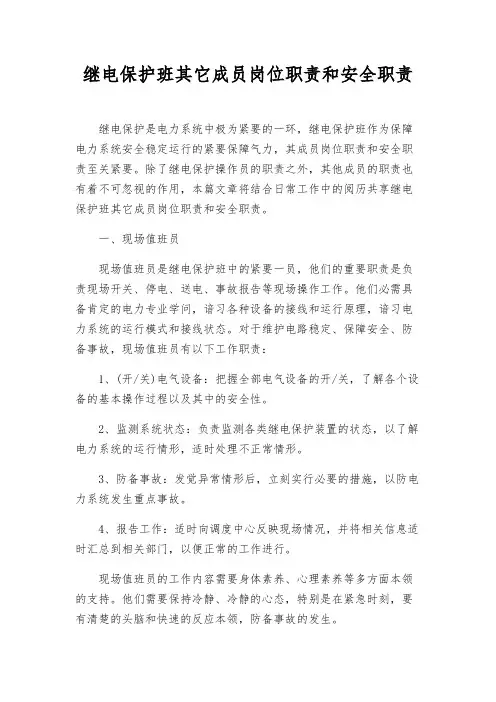 继电保护班其它成员岗位职责和安全职责

继电保护是电力系统中极为紧要的一环，继电保护班作为保障电力系统安全稳定运行的紧要保障气力，其成员岗位职责和安全职责至关紧要。除了继电保护操作员的职责之外，其他成员的职责也有着不可忽视的作用，本篇文章将结合日常工作中的阅历共享继电保护班其它成员岗位职责和安全职责。

一、现场值班员

现场值班员是继电保护班中的紧要一员，他们的重要职责是负责现场开关、停电、送电、事故报告等现场操作工作。他们必需具备肯定的电力专业学问，谙习各种设备的接线和运行原理，谙习电力系统的运行模式和接线状态。对于维护电路稳定、保障安全、防备事故，现场值班员有以下工作职责：

1、(开/关)电气设备：把握全部电气设备的开/关，了解各个设备的基本操作过程以及其中的安全性。

2、监测系统状态：负责监测各类继电保护装置的状态，以了解电力系统的运行情形，适时处理不正常情形。

3、防备事故：发觉异常情形后，立刻实行必要的措施，以防电力系统发生重点事故。

4、报告工作：适时向调度中心反映现场情况，并将相关信息适时汇总到相关部门，以便正常的工作进行。

现场值班员的工作内容需要身体素养、心理素养等多方面本领的支持。他们需要保持冷静、冷静的心态，特别是在紧急时刻，要有清楚的头脑和快速的反应本领，防备事故的发生。